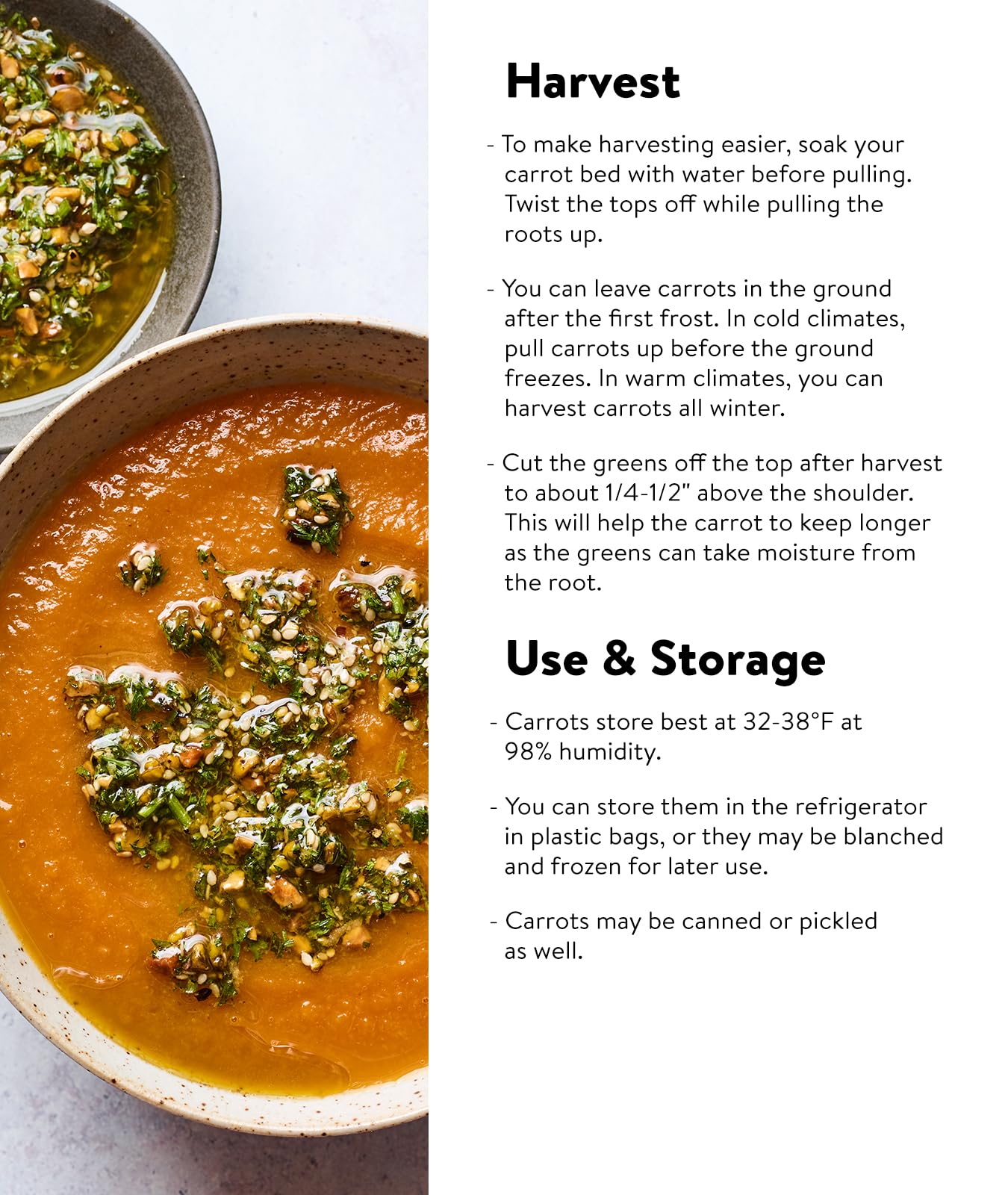 Harvest

- To make harvesting easier, soak your carrot bed with water before pulling. Twist the tops off while pulling the roots up.

- You can leave carrots in the ground after the first frost. In cold climates, pull carrots up before the ground freezes. In warm climates, you can harvest carrots all winter.

- Cut the greens off the top after harvest to about 1/4-1/2" above the shoulder. This will help the carrot to keep longer as the greens can take moisture from the root.

Use & Storage

- Carrots store best at 32-38°F at 98% humidity.

- You can store them in the refrigerator in plastic bags, or they may be blanched and frozen for later use.

- Carrots may be canned or pickled as well.